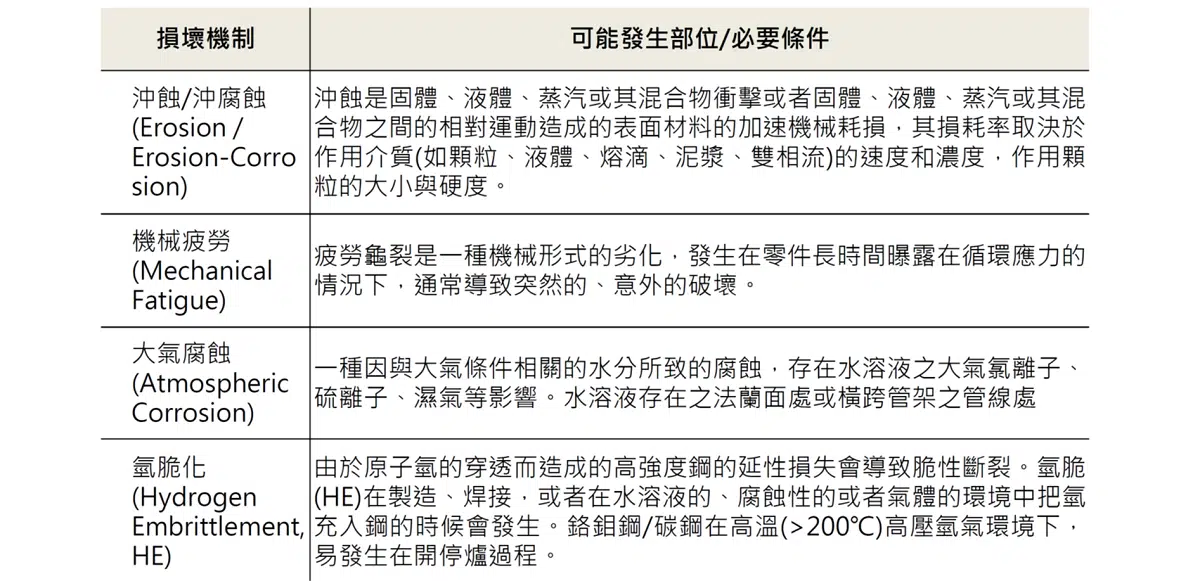 | 損壞機制 | 可能發生部位/必要條件 |
|---|---|
| 沖蝕/沖腐蝕 (Erosion / Erosion-Corrosion) | 沖蝕是固體、液體、蒸汽或其混合物衝擊或者固體、液體、蒸汽或其混合物之間的相對運動造成的表面材料的加速機械耗損，其損耗率取決於作用介質(如顆粒、液體、熔滴、泥漿、雙相流)的速度和濃度，作用顆粒的大小與硬度。 |
| 機械疲勞 (Mechanical Fatigue) | 疲勞龜裂是一種機械形式的劣化，發生在零件長時間曝露在循環應力的情況下，通常導致突然的、意外的破壞。 |
| 大氣腐蝕 (Atmospheric Corrosion) | 一種因與大氣條件相關的水分所致的腐蝕，存在水溶液之大氣氯離子、硫離子、濕氣等影響。水溶液存在之法蘭面處或橫跨管架之管線處 |
| 氫脆化 (Hydrogen Embrittlement, HE) | 由於原子氫的穿透而造成的高強度鋼的延性損失會導致脆性斷裂。氫脆(HE)在製造、焊接，或者在水溶液的、腐蝕性的或者氣體的環境中把氫充入鋼的時候會發生。鉻鉬鋼/碳鋼在高溫(>200℃)高壓氫氣環境下，易發生在開停爐過程。 |